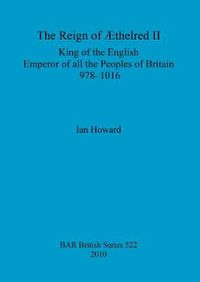 The Reign of Æthelred II

King of the English
Emperor of all the Peoples of Britain
978–1016

Ian Howard

BAR British Series 522
2010